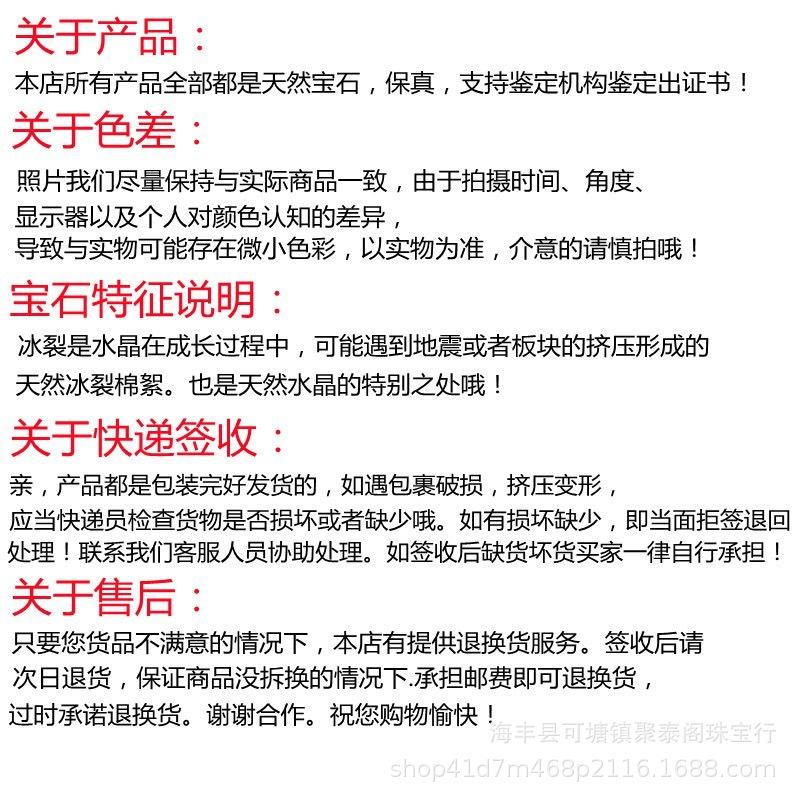 关于产品：
本店所有产品全部都是天然宝石，保真，支持鉴定机构鉴定出证书！
关于色差：
照片我们尽量保持与实际商品一致，由于拍摄时间、角度、显示器以及个人对颜色认知的差异，导致与实物可能存在微小色彩，以实物为准，介意的请慎拍哦！
宝石特征说明：
冰裂是水晶在成长过程中，可能遇到地震或者板块的挤压形成的天然冰裂棉絮。也是天然水晶的特别之处哦！
关于快递签收：
亲，产品都是包装完好发货的，如遇包裹破损，挤压变形，应当快递员检查货物是否损坏或者缺少哦。如有损坏缺少，即当面拒签退回处理！联系我们客服人员协助处理。如签收后缺货坏货买家一律自行承担！
关于售后：
只要您货品不满意的情况下，本店有提供退换货服务。签收后请次日退货，保证商品没拆换的情况下.承担邮费即可退换货，过时承诺退换货。谢谢合作。祝您购物愉快！
海丰县可塘镇聚泰阁珠宝行
shop41d7m468p2116.1688.com